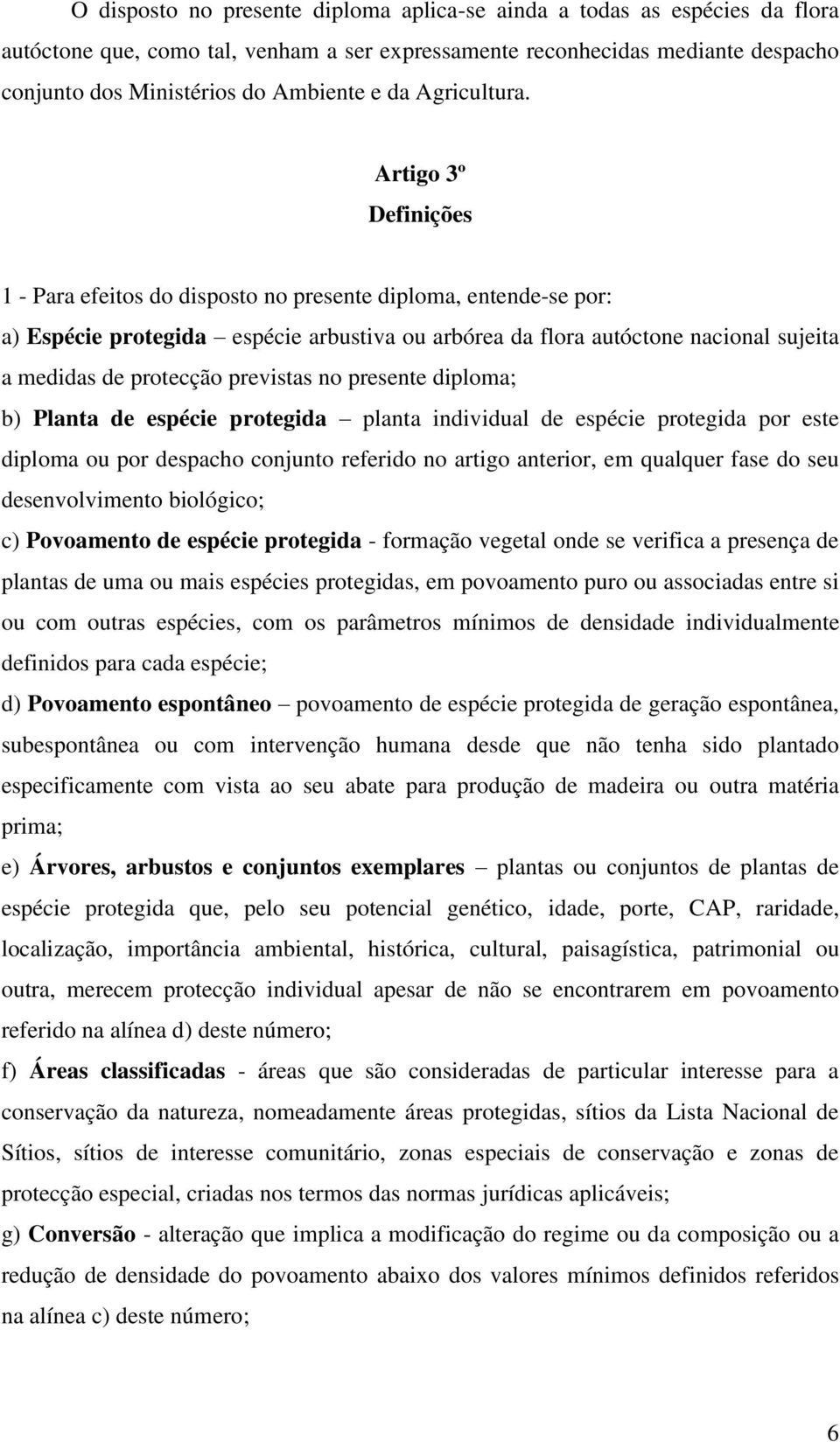 O disposto no presente diploma aplica-se ainda a todas as espécies da flora autóctone que, como tal, venham a ser expressamente reconhecidas mediante despacho conjunto dos Ministérios do Ambiente e da Agricultura.

Artigo 3º
Definições

1 - Para efeitos do disposto no presente diploma, entende-se por:
a) Espécie protegida – espécie arbustiva ou arbórea da flora autóctone nacional sujeita a medidas de protecção previstas no presente diploma;
b) Planta de espécie protegida – planta individual de espécie protegida por este diploma ou por despacho conjunto referido no artigo anterior, em qualquer fase do seu desenvolvimento biológico;
c) Povoamento de espécie protegida - formação vegetal onde se verifica a presença de plantas de uma ou mais espécies protegidas, em povoamento puro ou associadas entre si ou com outras espécies, com os parâmetros mínimos de densidade individualmente definidos para cada espécie;
d) Povoamento espontâneo – povoamento de espécie protegida de geração espontânea, subespontânea ou com intervenção humana desde que não tenha sido plantado especificamente com vista ao seu abate para produção de madeira ou outra matéria prima;
e) Árvores, arbustos e conjuntos exemplares – plantas ou conjuntos de plantas de espécie protegida que, pelo seu potencial genético, idade, porte, CAP, raridade, localização, importância ambiental, histórica, cultural, paisagística, patrimonial ou outra, merecem protecção individual apesar de não se encontrarem em povoamento referido na alínea d) deste número;
f) Áreas classificadas - áreas que são consideradas de particular interesse para a conservação da natureza, nomeadamente áreas protegidas, sítios da Lista Nacional de Sítios, sítios de interesse comunitário, zonas especiais de conservação e zonas de protecção especial, criadas nos termos das normas jurídicas aplicáveis;
g) Conversão - alteração que implica a modificação do regime ou da composição ou a redução de densidade do povoamento abaixo dos valores mínimos definidos referidos na alínea c) deste número;

6